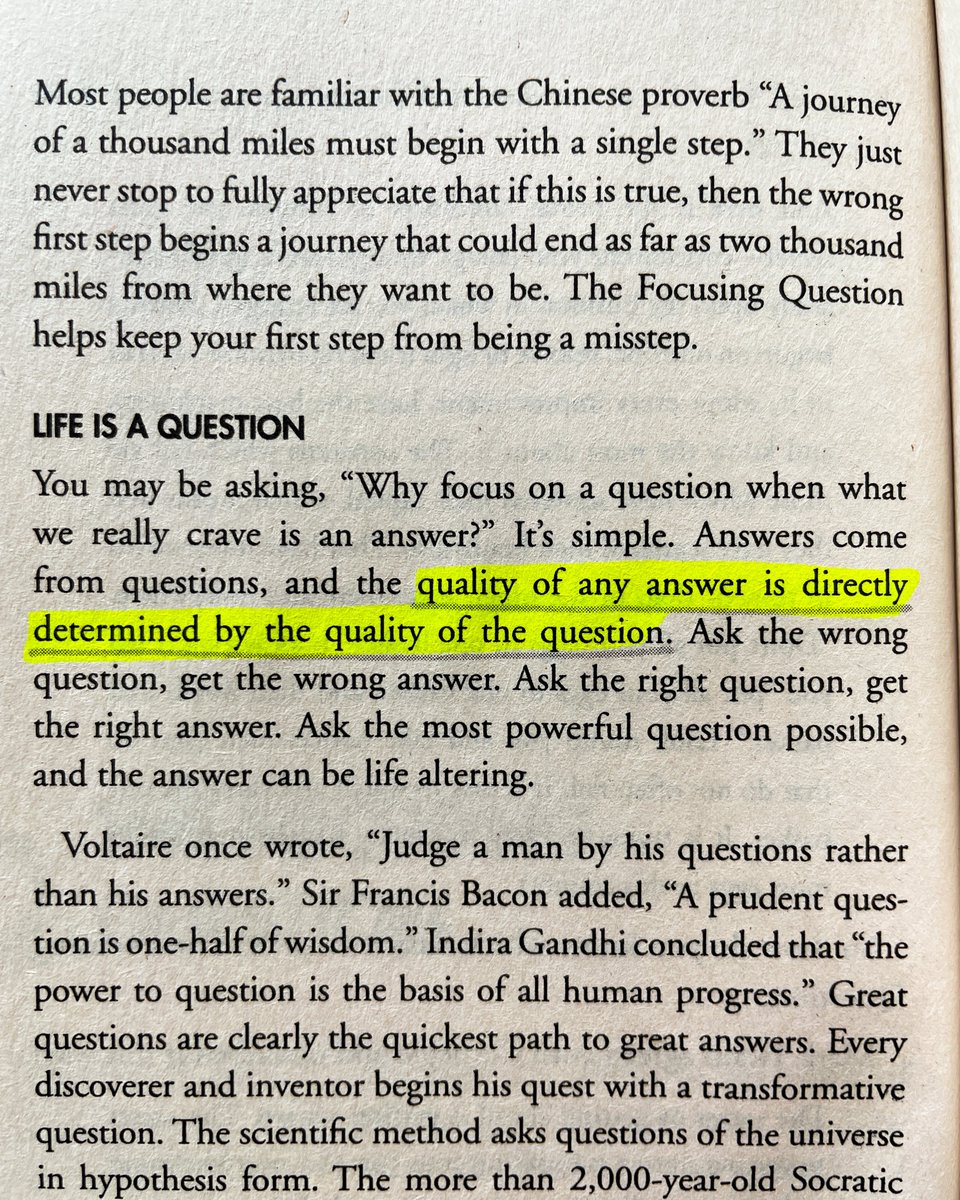 Most people are familiar with the Chinese proverb "A journey of a thousand miles must begin with a single step." They just never stop to fully appreciate that if this is true, then the wrong first step begins a journey that could end as far as two thousand miles from where they want to be. The Focusing Question helps keep your first step from being a misstep.

LIFE IS A QUESTION

You may be asking, "Why focus on a question when what we really crave is an answer?" It's simple. Answers come from questions, and the quality of any answer is directly determined by the quality of the question. Ask the wrong question, get the wrong answer. Ask the right question, get the right answer. Ask the most powerful question possible, and the answer can be life altering.

Voltaire once wrote, "Judge a man by his questions rather than his answers." Sir Francis Bacon added, "A prudent question is one-half of wisdom." Indira Gandhi concluded that "the power to question is the basis of all human progress." Great questions are clearly the quickest path to great answers. Every discoverer and inventor begins his quest with a transformative question. The scientific method asks questions of the universe in hypothesis form. The more than 2,000-year-old Socratic